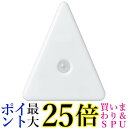 ポイント最大25倍 買いまわり&SPU